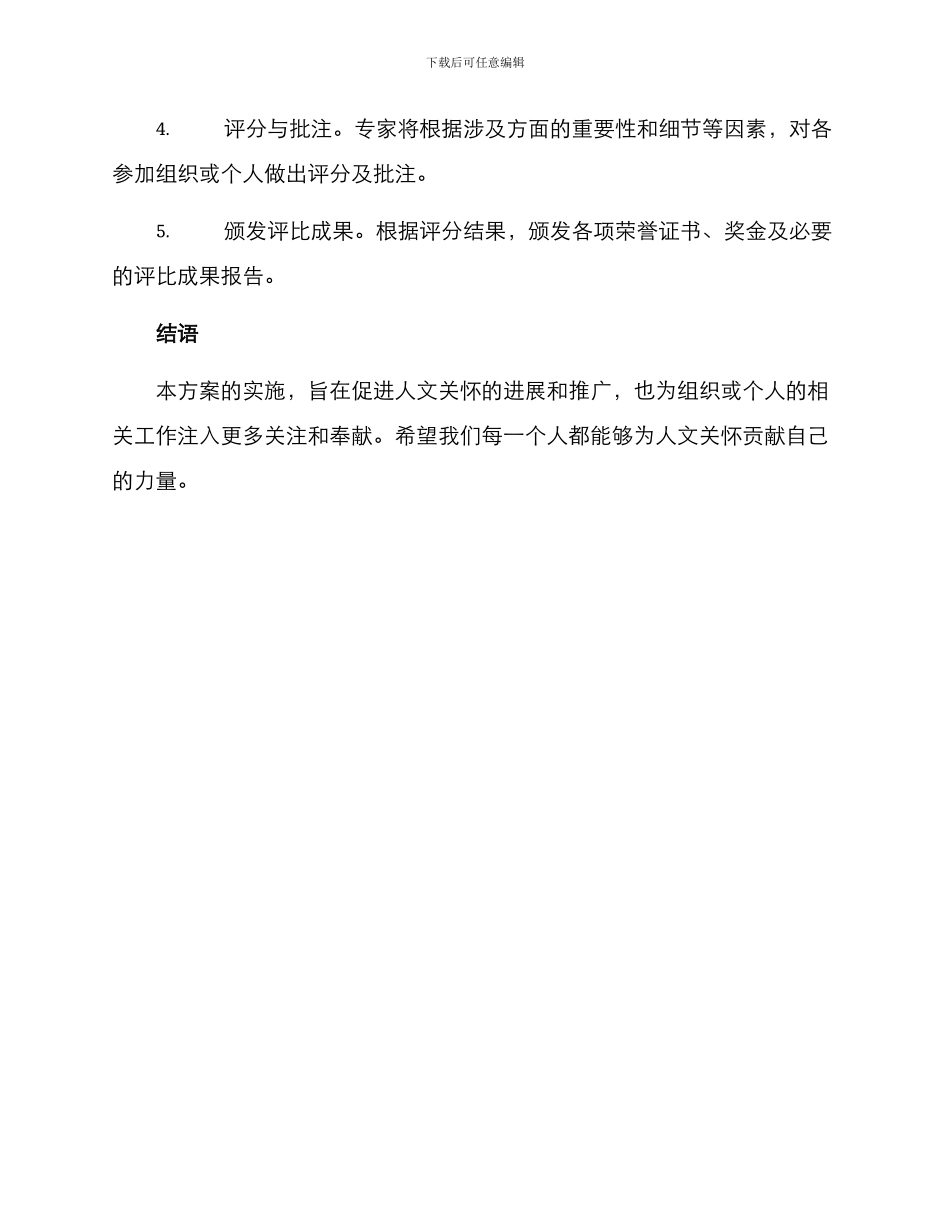 下载后可任意编辑

4. 评分与批注。专家将根据涉及方面的重要性和细节等因素，对各参加组织或个人做出评分及批注。

5. 颁发评比成果。根据评分结果，颁发各项荣誉证书、奖金及必要的评比成果报告。

结语

本方案的实施，旨在促进人文关怀的进展和推广，也为组织或个人的相关工作注入更多关注和奉献。希望我们每一个人都能够为人文关怀贡献自己的力量。